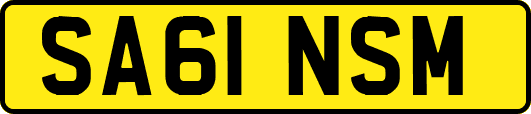 SA61 NSM